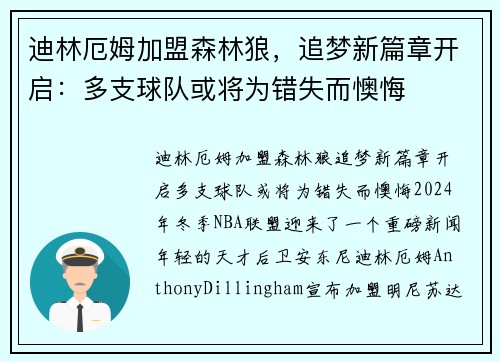 迪林厄姆加盟森林狼，追梦新篇章开启：多支球队或将为错失而懊悔

迪林厄姆加盟森林狼追梦新篇章开启多支球队或将为错失而懊悔2024年冬季NBA联盟迎来了一个重磅新闻年轻的天才后卫安东尼迪林厄姆AnthonyDillingham宣布加盟明尼苏达